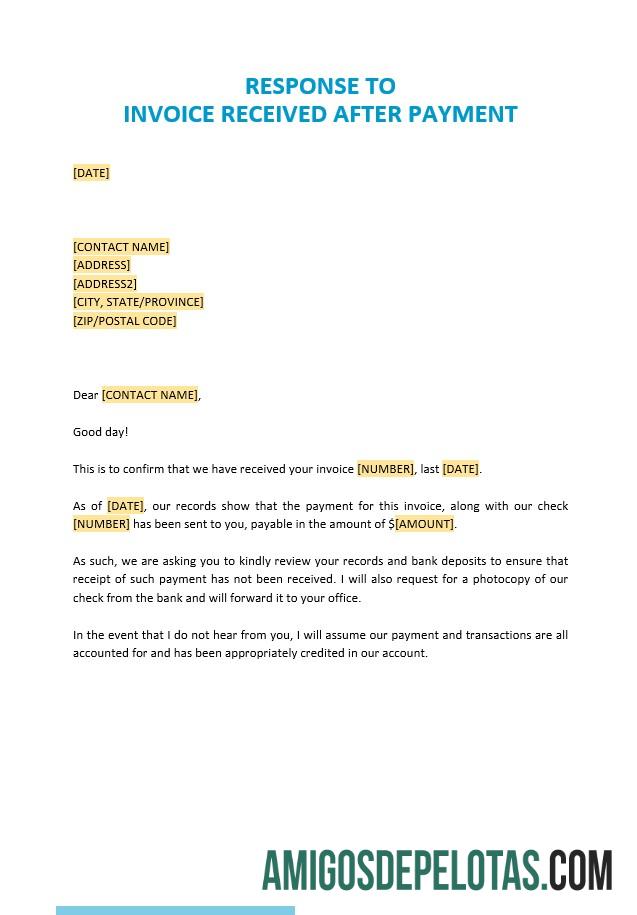 RESPONSE TO
INVOICE RECEIVED AFTER PAYMENT

[DATE]

[CONTACT NAME]
[ADDRESS]
[ADDRESS2]
[CITY, STATE/PROVINCE]
[ZIP/POSTAL CODE]

Dear [CONTACT NAME],

Good day!

This is to confirm that we have received your invoice [NUMBER], last [DATE].

As of [DATE], our records show that the payment for this invoice, along with our check [NUMBER] has been sent to you, payable in the amount of $[AMOUNT].

As such, we are asking you to kindly review your records and bank deposits to ensure that receipt of such payment has not been received. I will also request for a photocopy of our check from the bank and will forward it to your office.

In the event that I do not hear from you, I will assume our payment and transactions are all accounted for and has been appropriately credited in our account.

AMIGOSDEPELOTAS.COM